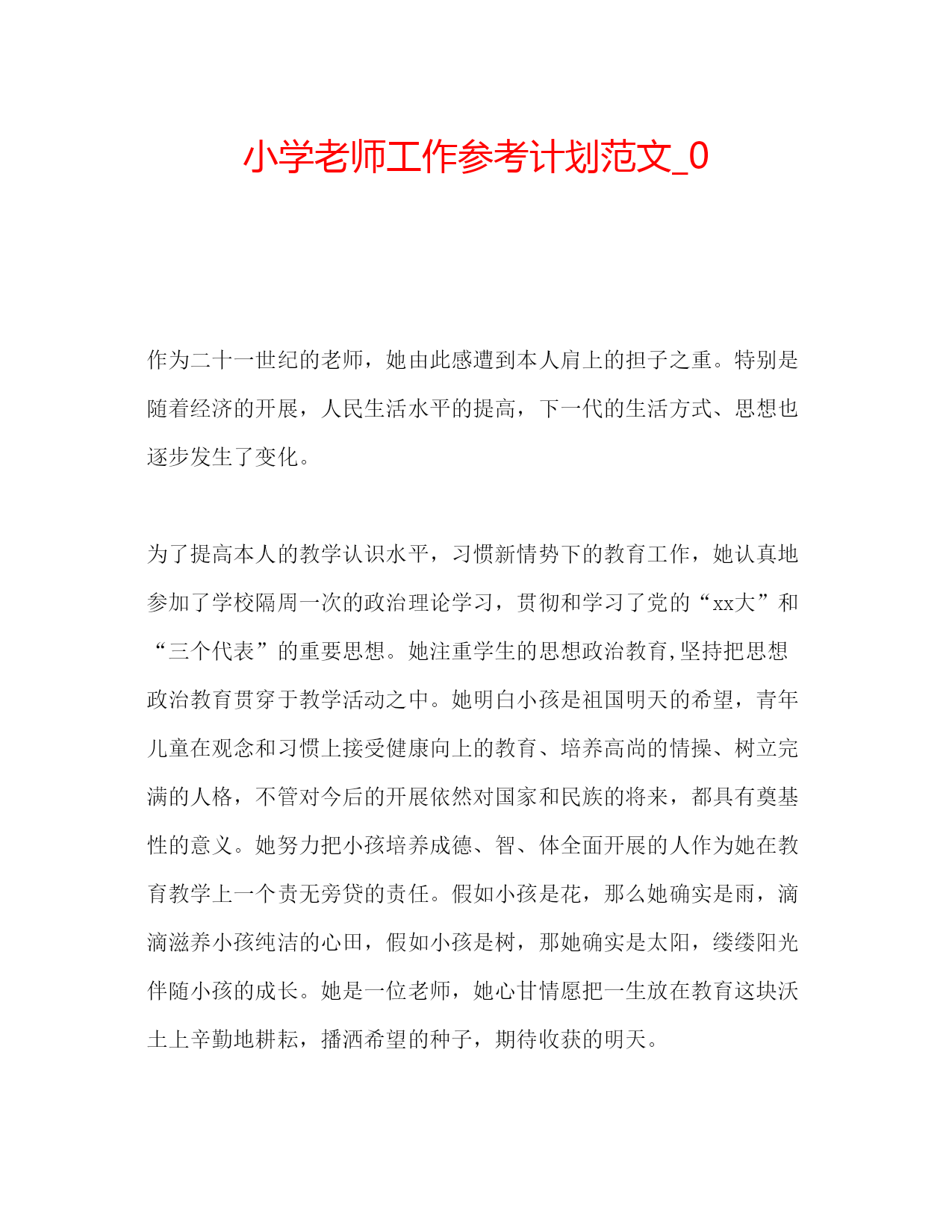 小学老师工作参考计划范文_0

作为二十一世纪的老师，她由此感遭到本人肩上的担子之重。特别是随着经济的开展，人民生活水平的提高，下一代的生活方式、思想也逐步发生了变化。

为了提高本人的教学认识水平，习惯新情势下的教育工作，她认真地参加了学校隔周一次的政治理论学习，贯彻和学习了党的“xx大”和“三个代表”的重要思想。她注重学生的思想政治教育,坚持把思想政治教育贯穿于教学活动之中。她明白小孩是祖国明天的希望，青年儿童在观念和习惯上接受健康向上的教育、培养高尚的情操、树立完满的人格，不管对今后的开展依然对国家和民族的将来，都具有奠基性的意义。她努力把小孩培养成德、智、体全面开展的人作为她在教育教学上一个责无旁贷的责任。假如小孩是花，那么她确实是雨，滴滴滋养小孩纯洁的心田，假如小孩是树，那她确实是太阳，缕缕阳光伴随小孩的成长。她是一位老师，她心甘情愿把一生放在教育这块沃土上辛勤地耕耘，播洒希望的种子，期待收获的明天。